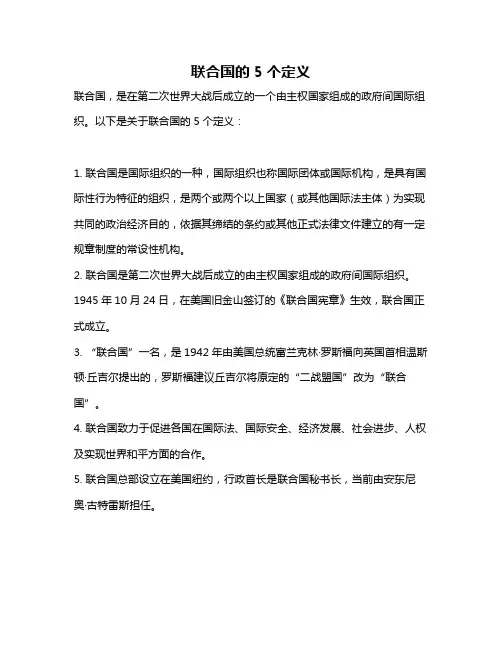 联合国的 5 个定义

联合国，是在第二次世界大战后成立的一个由主权国家组成的政府间国际组织。以下是关于联合国的 5 个定义：

1. 联合国是国际组织的一种，国际组织也称国际团体或国际机构，是具有国际性行为特征的组织，是两个或两个以上国家（或其他国际法主体）为实现共同的政治经济目的，依据其缔结的条约或其他正式法律文件建立的有一定规章制度的常设性机构。

2. 联合国是第二次世界大战后成立的由主权国家组成的政府间国际组织。1945 年 10 月 24 日，在美国旧金山签订的《联合国宪章》生效，联合国正式成立。

3. “联合国”一名，是 1942 年由美国总统富兰克林·罗斯福向英国首相温斯顿·丘吉尔提出的，罗斯福建议丘吉尔将原定的“二战盟国”改为“联合国”。

4. 联合国致力于促进各国在国际法、国际安全、经济发展、社会进步、人权及实现世界和平方面的合作。

5. 联合国总部设立在美国纽约，行政首长是联合国秘书长，当前由安东尼奥·古特雷斯担任。